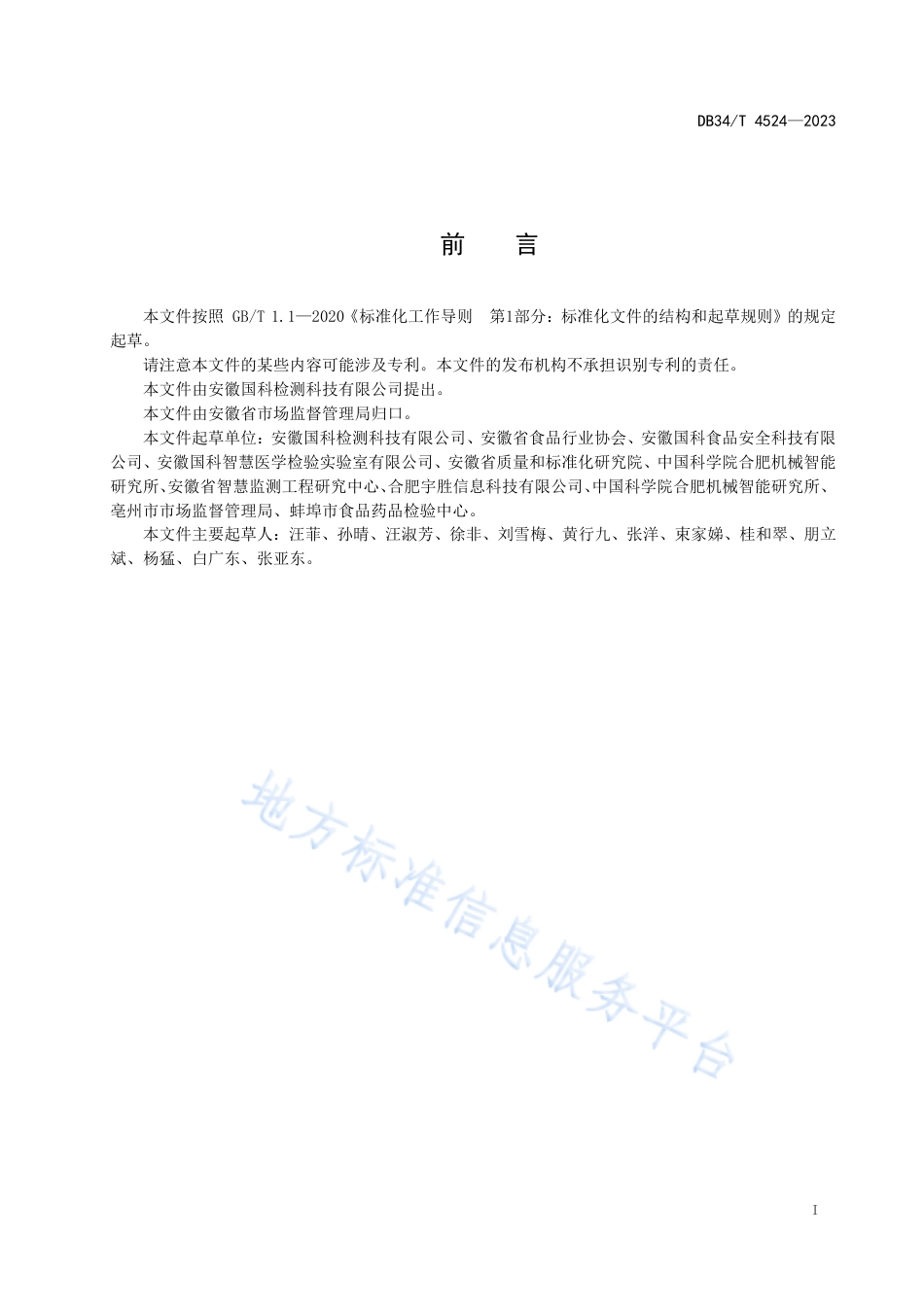 DB34/T 4524—2023

前 言

本文件按照 GB/T 1.1—2020《标准化工作导则 第1部分：标准化文件的结构和起草规则》的规定起草。

请注意本文件的某些内容可能涉及专利。本文件的发布机构不承担识别专利的责任。

本文件由安徽国科检测科技有限公司提出。

本文件由安徽省市场监督管理局归口。

本文件起草单位：安徽国科检测科技有限公司、安徽省食品行业协会、安徽国科食品安全科技有限公司、安徽国科智慧医学检验实验室有限公司、安徽省质量和标准化研究院、中国科学院合肥机械智能研究所、安徽省智慧监测工程研究中心、合肥宇胜信息科技有限公司、中国科学院合肥机械智能研究所、亳州市市场监督管理局、蚌埠市食品药品检验中心。

本文件主要起草人：汪菲、孙晴、汪淑芳、徐非、刘雪梅、黄行九、张洋、束家娣、桂和翠、朋立斌、杨猛、白广东、张亚东。

地方标准信息服务平台

I